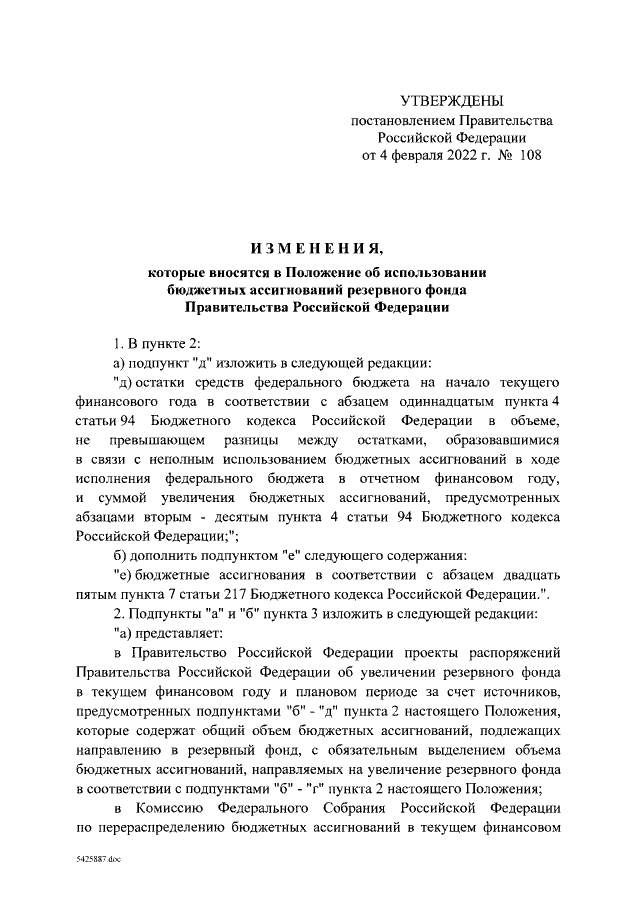 УТВЕРЖДЕНЫ
постановлением Правительства
Российской Федерации
от 4 февраля 2022 г. № 108

ИЗМЕНЕНИЯ,

которые вносятся в Положение об использовании бюджетных ассигнований резервного фонда Правительства Российской Федерации

1. В пункте 2:

а) подпункт "д" изложить в следующей редакции:

"д) остатки средств федерального бюджета на начало текущего финансового года в соответствии с абзацем одиннадцатым пункта 4 статьи 94 Бюджетного кодекса Российской Федерации в объеме, не превышающем разницы между остатками, образовавшимися в связи с неполным использованием бюджетных ассигнований в ходе исполнения федерального бюджета в отчетном финансовом году, и суммой увеличения бюджетных ассигнований, предусмотренных абзацами вторым - десятым пункта 4 статьи 94 Бюджетного кодекса Российской Федерации;";

б) дополнить подпунктом "е" следующего содержания:

"е) бюджетные ассигнования в соответствии с абзацем двадцать пятым пункта 7 статьи 217 Бюджетного кодекса Российской Федерации.".

2. Подпункты "а" и "б" пункта 3 изложить в следующей редакции:

"а) представляет:

в Правительство Российской Федерации проекты распоряжений Правительства Российской Федерации об увеличении резервного фонда в текущем финансовом году и плановом периоде за счет источников, предусмотренных подпунктами "б" - "д" пункта 2 настоящего Положения, которые содержат общий объем бюджетных ассигнований, подлежащих направлению в резервный фонд, с обязательным выделением объема бюджетных ассигнований, направляемых на увеличение резервного фонда в соответствии с подпунктами "б" - "г" пункта 2 настоящего Положения;

в Комиссию Федерального Собрания Российской Федерации по перераспределению бюджетных ассигнований в текущем финансовом

5425887.doc